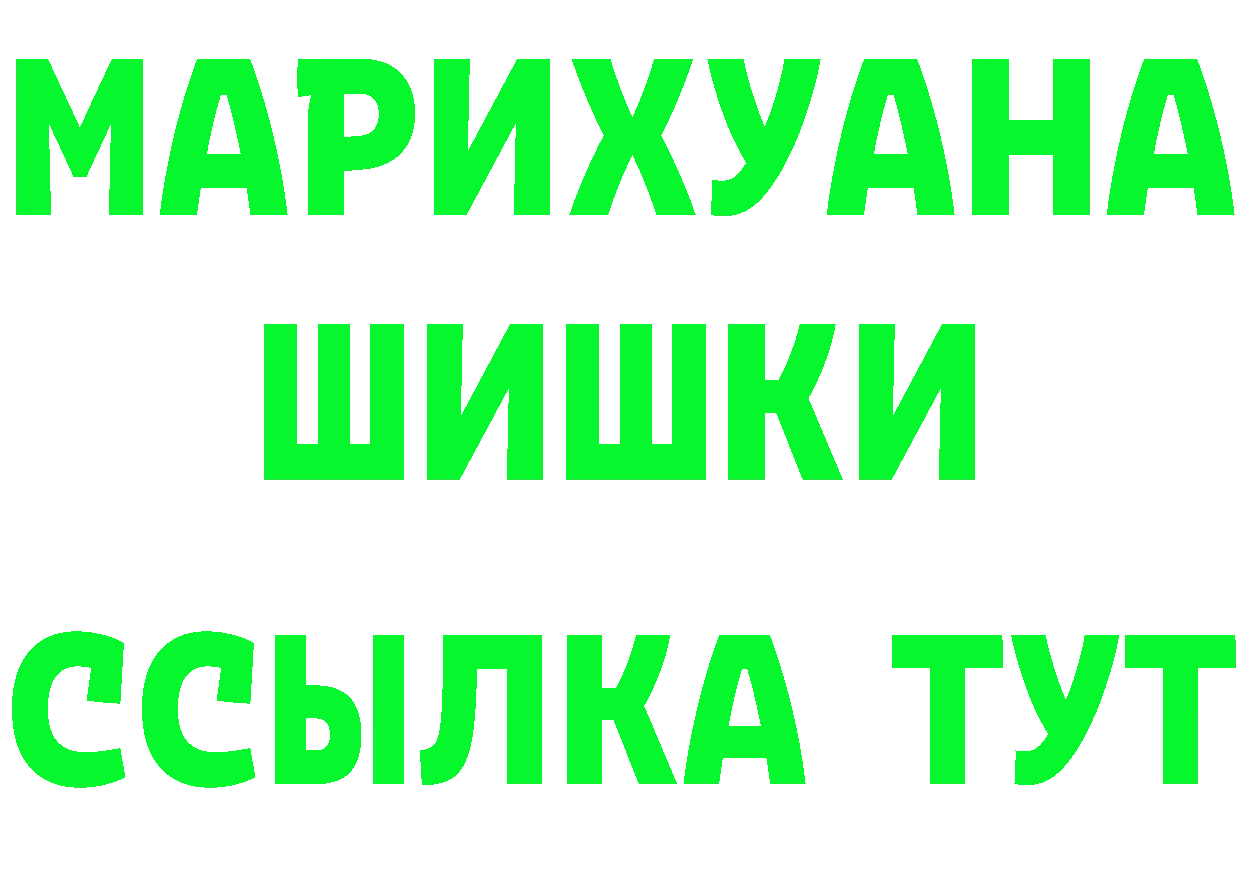 МАРИХУАНА ШИШКИ

ССЫЛКА ТУТ